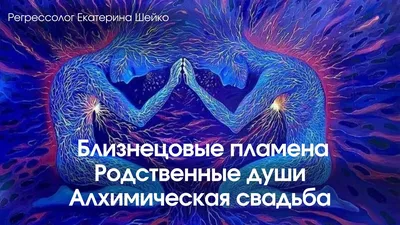 Регрессолог Екатерина Шейко

Близнецовые пламена
Родственные души
Алхимическая свадьба